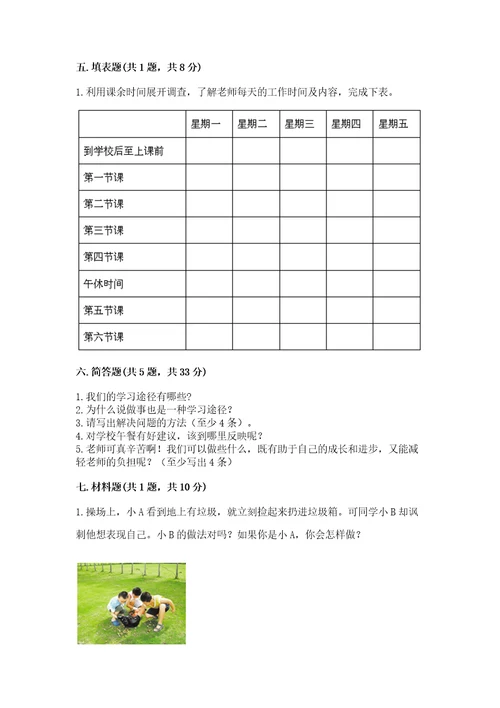 五. 填表题(共 1 题，共 8 分)

1. 利用课余时间展开调查，了解老师每天的工作时间及内容，完成下表。

| | 星期一 | 星期二 | 星期三 | 星期四 | 星期五 |
|---|---|---|---|---|---|
| 到学校后至上课前 | | | | | |
| 第一节课 | | | | | |
| 第二节课 | | | | | |
| 第三节课 | | | | | |
| 第四节课 | | | | | |
| 午休时间 | | | | | |
| 第五节课 | | | | | |
| 第六节课 | | | | | |

六. 简答题(共 5 题，共 33 分)

1. 我们的学习途径有哪些？
2. 为什么说做事也是一种学习途径？
3. 请写出解决问题的方法（至少 4 条）。
4. 对学校午餐有好建议，该到哪里反映呢？
5. 老师可真辛苦啊！我们可以做些什么，既有助于自己的成长和进步，又能减轻老师的负担呢？（至少写出 4 条）

七. 材料题(共 1 题，共 10 分)

1. 操场上，小 A 看到地上有垃圾，就立刻捡起来扔进垃圾箱。可同学小 B 却讽刺他想表现自己。小 B 的做法对吗？如果你是小 A，你会怎样做？